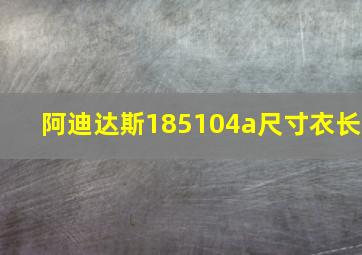 阿迪达斯185104a尺寸衣长